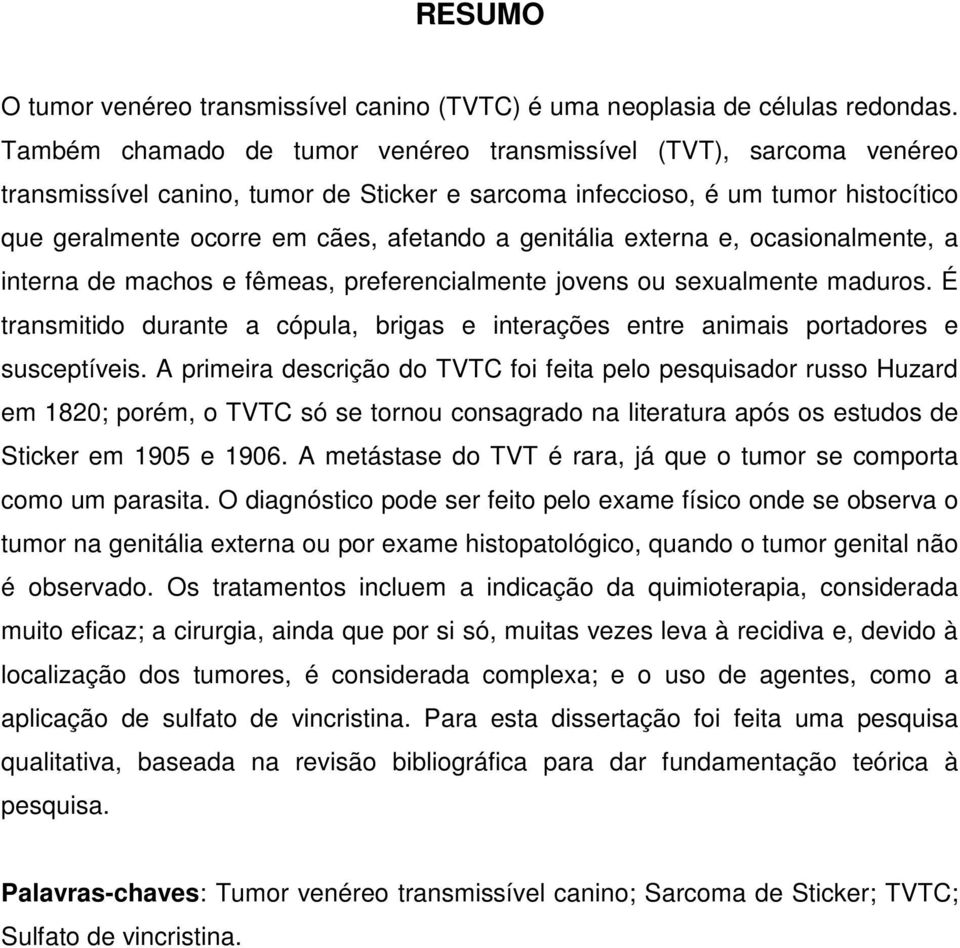 RESUMO

O tumor venéreo transmissível canino (TVTC) é uma neoplasia de células redondas. Também chamado de tumor venéreo transmissível (TVT), sarcoma venéreo transmissível canino, tumor de Sticker e sarcoma infeccioso, é um tumor histocítico que geralmente ocorre em cães, afetando a genitália externa e, ocasionalmente, a interna de machos e fêmeas, preferencialmente jovens ou sexualmente maduros. É transmitido durante a cópula, brigas e interações entre animais portadores e susceptíveis. A primeira descrição do TVTC foi feita pelo pesquisador russo Huzard em 1820; porém, o TVTC só se tornou consagrado na literatura após os estudos de Sticker em 1905 e 1906. A metástase do TVT é rara, já que o tumor se comporta como um parasita. O diagnóstico pode ser feito pelo exame físico onde se observa o tumor na genitália externa ou por exame histopatológico, quando o tumor genital não é observado. Os tratamentos incluem a indicação da quimioterapia, considerada muito eficaz; a cirurgia, ainda que por si só, muitas vezes leva à recidiva e, devido à localização dos tumores, é considerada complexa; e o uso de agentes, como a aplicação de sulfato de vincristina. Para esta dissertação foi feita uma pesquisa qualitativa, baseada na revisão bibliográfica para dar fundamentação teórica à pesquisa.

Palavras-chaves: Tumor venéreo transmissível canino; Sarcoma de Sticker; TVTC; Sulfato de vincristina.